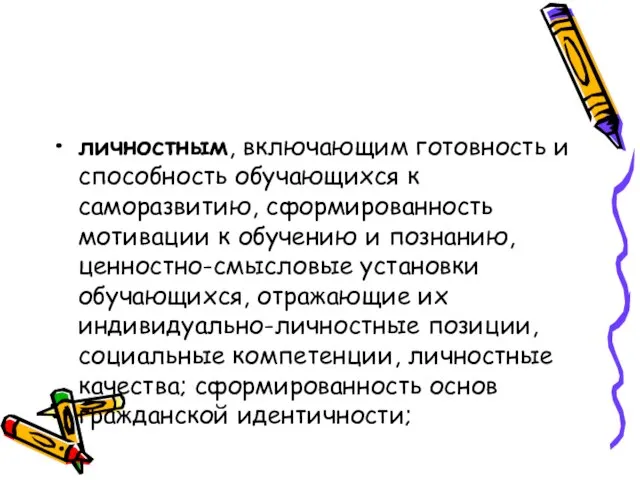 • личностным, включающим готовность и способность обучающихся к саморазвитию, сформированность мотивации к обучению и познанию, ценностно-смысловые установки обучающихся, отражающие их индивидуально-личностные позиции, социальные компетенции, личностные качества; сформированность основ гражданской идентичности;